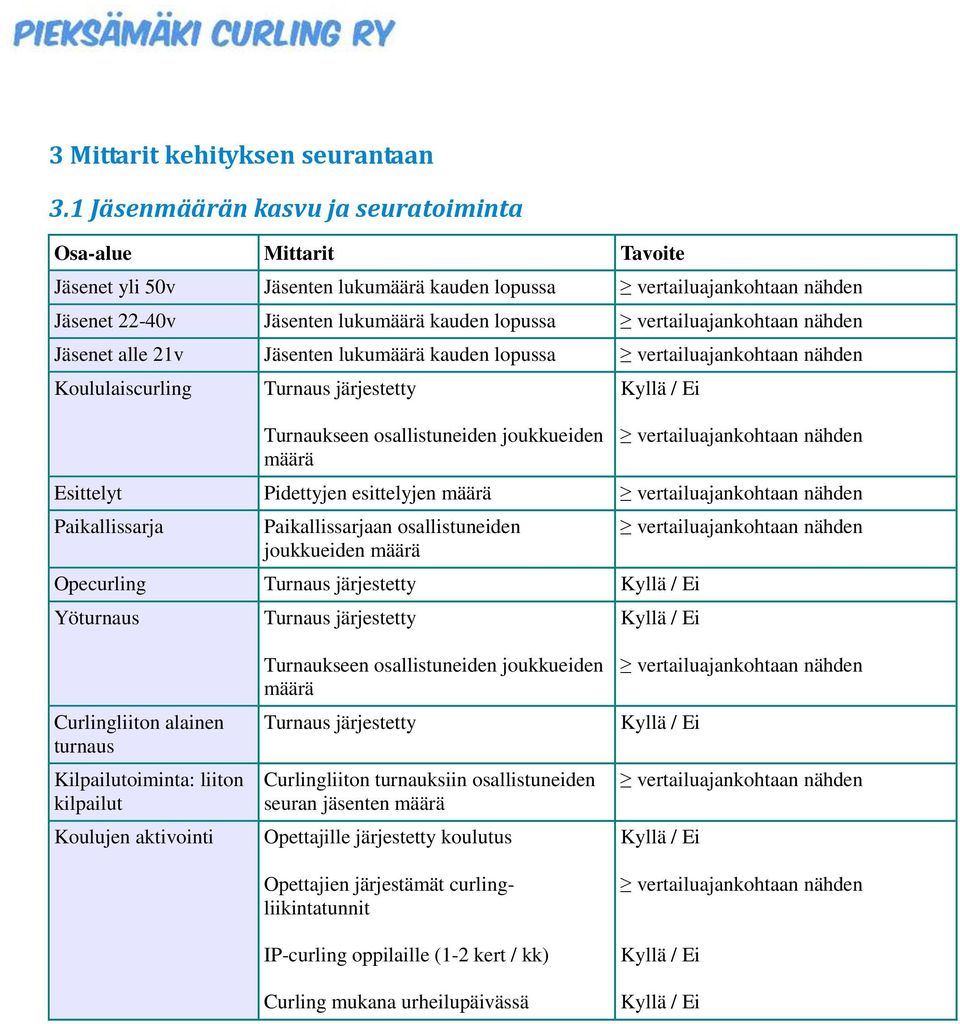 PIEKSÄMÄKI CURLING RY

3 Mittarit kehityksen seurantaan

3.1 Jäsenmäärän kasvu ja seuratoiminta

| Osa-alue | Mittarit | Tavoite |
|---|---|---|
| Jäsenet yli 50v | Jäsenten lukumäärä kauden lopussa | $\geq$ vertailuajankohtaan nähden |
| Jäsenet 22-40v | Jäsenten lukumäärä kauden lopussa | $\geq$ vertailuajankohtaan nähden |
| Jäsenet alle 21v | Jäsenten lukumäärä kauden lopussa | $\geq$ vertailuajankohtaan nähden |
| Koululaiscurling | Turnaus järjestetty | Kyllä / Ei |
| | Turnaukseen osallistuneiden joukkueiden määrä | $\geq$ vertailuajankohtaan nähden |
| Esittelyt | Pidettyjen esittelyjen määrä | $\geq$ vertailuajankohtaan nähden |
| Paikallissarja | Paikallissarjaan osallistuneiden joukkueiden määrä | $\geq$ vertailuajankohtaan nähden |
| Opecurling | Turnaus järjestetty | Kyllä / Ei |
| Yöturnaus | Turnaus järjestetty | Kyllä / Ei |
| | Turnaukseen osallistuneiden joukkueiden määrä | $\geq$ vertailuajankohtaan nähden |
| Curlingliiton alainen turnaus | Turnaus järjestetty | Kyllä / Ei |
| Kilpailutoiminta: liiton kilpailut | Curlingliiton turnauksiin osallistuneiden seuran jäsenten määrä | $\geq$ vertailuajankohtaan nähden |
| Koulujen aktivointi | Opettajille järjestetty koulutus | Kyllä / Ei |
| | Opettajien järjestämät curling-liikintatunnit | $\geq$ vertailuajankohtaan nähden |
| | IP-curling oppilaille (1-2 kert / kk) | Kyllä / Ei |
| | Curling mukana urheilupäivässä | Kyllä / Ei |